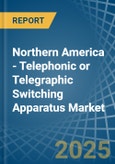 REPORT

Northern America - Telephonic or Telegraphic Switching Apparatus Market

2025